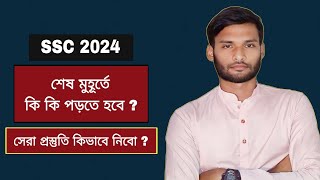 SSC 2024

শেষ মুহূর্তে
কি কি পড়তে হবে ?

সেরা প্রস্তুতি কিভাবে নিবো ?